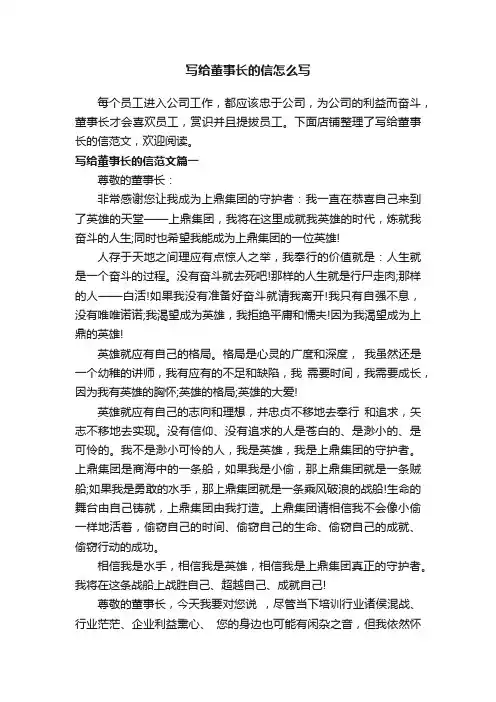 写给董事长的信怎么写

每个员工进入公司工作，都应该忠于公司，为公司的利益而奋斗，董事长才会喜欢员工，赏识并且提拔员工。下面店铺整理了写给董事长的信范文，欢迎阅读。

写给董事长的信范文篇一

尊敬的董事长：

非常感谢您让我成为上鼎集团的守护者：我一直在恭喜自己来到了英雄的天堂——上鼎集团，我将在这里成就我英雄的时代，炼就我奋斗的人生;同时也希望我能成为上鼎集团的一位英雄!

人存于天地之间理应有点惊人之举，我奉行的价值就是：人生就是一个奋斗的过程。没有奋斗就去死吧!那样的人生就是行尸走肉;那样的人——白活!如果我没有准备好奋斗就请我离开!我只有自强不息，没有唯唯诺诺;我渴望成为英雄，我拒绝平庸和懦夫!因为我渴望成为上鼎的英雄!

英雄就应有自己的格局。格局是心灵的广度和深度， 我虽然还是一个幼稚的讲师，我有应有的不足和缺陷，我 需要时间，我需要成长，因为我有英雄的胸怀;英雄的格局;英雄的大爱!

英雄就应有自己的志向和理想，并忠贞不移地去奉行 和追求，矢志不移地去实现。没有信仰、没有追求的人是苍白的、是渺小的、是可怜的。我不是渺小可怜的人，我是英雄，我是上鼎集团的守护者。上鼎集团是商海中的一条船，如果我是小偷，那上鼎集团就是一条贼船;如果我是勇敢的水手，那上鼎集团就是一条乘风破浪的战船!生命的舞台由自己铸就，上鼎集团由我打造。上鼎集团请相信我不会像小偷一样地活着，偷窃自己的时间、偷窃自己的生命、偷窃自己的成就、偷窃行动的成功。

相信我是水手，相信我是英雄，相信我是上鼎集团真正的守护者。我将在这条战船上战胜自己、超越自己、成就自己!

尊敬的董事长，今天我要对您说 ，尽管当下培训行业诸侯混战、行业茫茫、企业利益熏心、 您的身边也可能有闲杂之音，但我依然怀